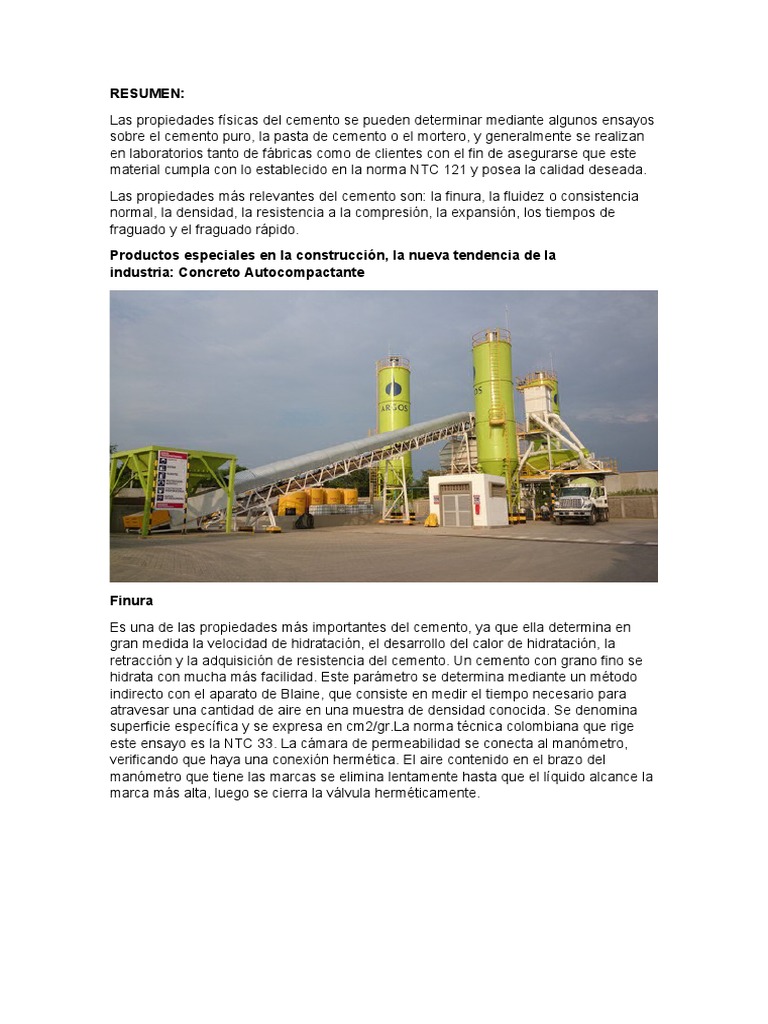 RESUMEN:

Las propiedades físicas del cemento se pueden determinar mediante algunos ensayos sobre el cemento puro, la pasta de cemento o el mortero, y generalmente se realizan en laboratorios tanto de fábricas como de clientes con el fin de asegurarse que este material cumpla con lo establecido en la norma NTC 121 y posea la calidad deseada.

Las propiedades más relevantes del cemento son: la finura, la fluidez o consistencia normal, la densidad, la resistencia a la compresión, la expansión, los tiempos de fraguado y el fraguado rápido.

Productos especiales en la construcción, la nueva tendencia de la industria: Concreto Autocompactante

ARGOS

Finura

Es una de las propiedades más importantes del cemento, ya que ella determina en gran medida la velocidad de hidratación, el desarrollo del calor de hidratación, la retracción y la adquisición de resistencia del cemento. Un cemento con grano fino se hidrata con mucha más facilidad. Este parámetro se determina mediante un método indirecto con el aparato de Blaine, que consiste en medir el tiempo necesario para atravesar una cantidad de aire en una muestra de densidad conocida. Se denomina superficie específica y se expresa en cm2/gr.La norma técnica colombiana que rige este ensayo es la NTC 33. La cámara de permeabilidad se conecta al manómetro, verificando que haya una conexión hermética. El aire contenido en el brazo del manómetro que tiene las marcas se elimina lentamente hasta que el líquido alcance la marca más alta, luego se cierra la válvula herméticamente.